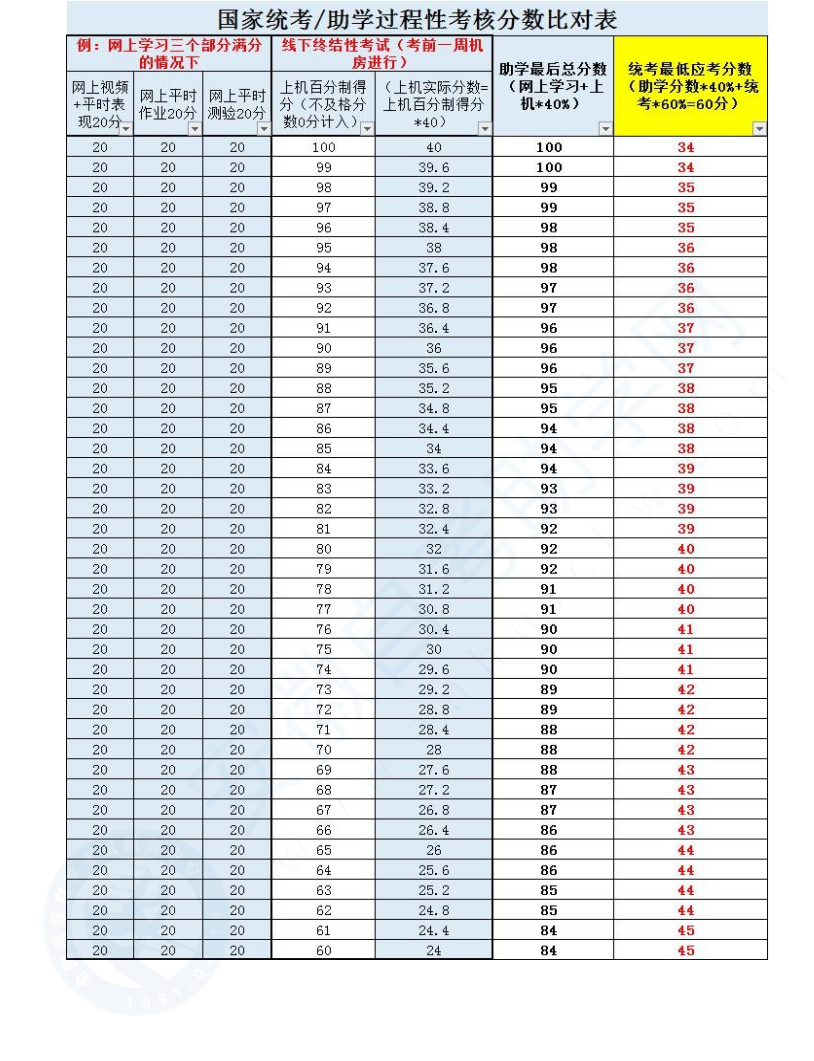 国家统考/助学过程性考核分数比对表

| 例：网上学习三个部分满分的情况下 | | | 线下终结性考试（考前一周机房进行） | | 助学最后总分数（网上学习+上机*40%） | 统考最低应考分数（助学分数*40%+统考*60%=60分） |
|---|---|---|---|---|---|---|
| 网上视频+平时表现20分 | 网上平时作业20分 | 网上平时测验20分 | 上机百分制得分（不及格分数0分计入） | （上机实际分数=上机百分制得分*40） | | |
| 20 | 20 | 20 | 100 | 40 | 100 | 34 |
| 20 | 20 | 20 | 99 | 39.6 | 100 | 34 |
| 20 | 20 | 20 | 98 | 39.2 | 99 | 35 |
| 20 | 20 | 20 | 97 | 38.8 | 99 | 35 |
| 20 | 20 | 20 | 96 | 38.4 | 98 | 35 |
| 20 | 20 | 20 | 95 | 38 | 98 | 36 |
| 20 | 20 | 20 | 94 | 37.6 | 98 | 36 |
| 20 | 20 | 20 | 93 | 37.2 | 97 | 36 |
| 20 | 20 | 20 | 92 | 36.8 | 97 | 36 |
| 20 | 20 | 20 | 91 | 36.4 | 96 | 37 |
| 20 | 20 | 20 | 90 | 36 | 96 | 37 |
| 20 | 20 | 20 | 89 | 35.6 | 96 | 37 |
| 20 | 20 | 20 | 88 | 35.2 | 95 | 38 |
| 20 | 20 | 20 | 87 | 34.8 | 95 | 38 |
| 20 | 20 | 20 | 86 | 34.4 | 94 | 38 |
| 20 | 20 | 20 | 85 | 34 | 94 | 38 |
| 20 | 20 | 20 | 84 | 33.6 | 94 | 39 |
| 20 | 20 | 20 | 83 | 33.2 | 93 | 39 |
| 20 | 20 | 20 | 82 | 32.8 | 93 | 39 |
| 20 | 20 | 20 | 81 | 32.4 | 92 | 39 |
| 20 | 20 | 20 | 80 | 32 | 92 | 40 |
| 20 | 20 | 20 | 79 | 31.6 | 92 | 40 |
| 20 | 20 | 20 | 78 | 31.2 | 91 | 40 |
| 20 | 20 | 20 | 77 | 30.8 | 91 | 40 |
| 20 | 20 | 20 | 76 | 30.4 | 90 | 41 |
| 20 | 20 | 20 | 75 | 30 | 90 | 41 |
| 20 | 20 | 20 | 74 | 29.6 | 90 | 41 |
| 20 | 20 | 20 | 73 | 29.2 | 89 | 42 |
| 20 | 20 | 20 | 72 | 28.8 | 89 | 42 |
| 20 | 20 | 20 | 71 | 28.4 | 88 | 42 |
| 20 | 20 | 20 | 70 | 28 | 88 | 42 |
| 20 | 20 | 20 | 69 | 27.6 | 88 | 43 |
| 20 | 20 | 20 | 68 | 27.2 | 87 | 43 |
| 20 | 20 | 20 | 67 | 26.8 | 87 | 43 |
| 20 | 20 | 20 | 66 | 26.4 | 86 | 43 |
| 20 | 20 | 20 | 65 | 26 | 86 | 44 |
| 20 | 20 | 20 | 64 | 25.6 | 86 | 44 |
| 20 | 20 | 20 | 63 | 25.2 | 85 | 44 |
| 20 | 20 | 20 | 62 | 24.8 | 85 | 44 |
| 20 | 20 | 20 | 61 | 24.4 | 84 | 45 |
| 20 | 20 | 20 | 60 | 24 | 84 | 45 |